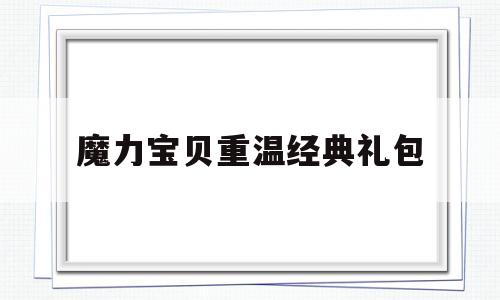 魔力宝贝重温经典礼包